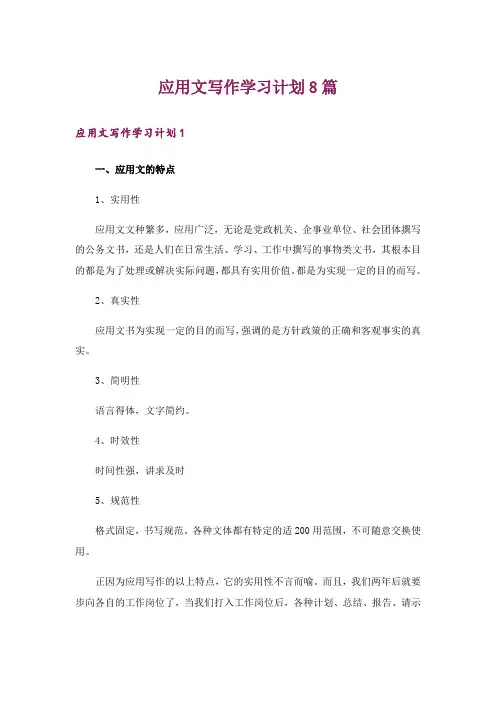 应用文写作学习计划8篇

应用文写作学习计划1

一、应用文的特点

1、实用性

应用文文种繁多，应用广泛，无论是党政机关、企事业单位、社会团体撰写的公务文书，还是人们在日常生活、学习、工作中撰写的事物类文书，其根本目的都是为了处理或解决实际问题，都具有实用价值，都是为实现一定的目的而写。

2、真实性

应用文书为实现一定的目的而写，强调的是方针政策的正确和客观事实的真实。

3、简明性

语言得体，文字简约。

4、时效性

时间性强，讲求及时

5、规范性

格式固定，书写规范，各种文体都有特定的适200用范围，不可随意交换使用。

正因为应用写作的以上特点，它的实用性不言而喻。而且，我们两年后就要步向各自的工作岗位了，当我们打入工作岗位后，各种计划、总结、报告、请示